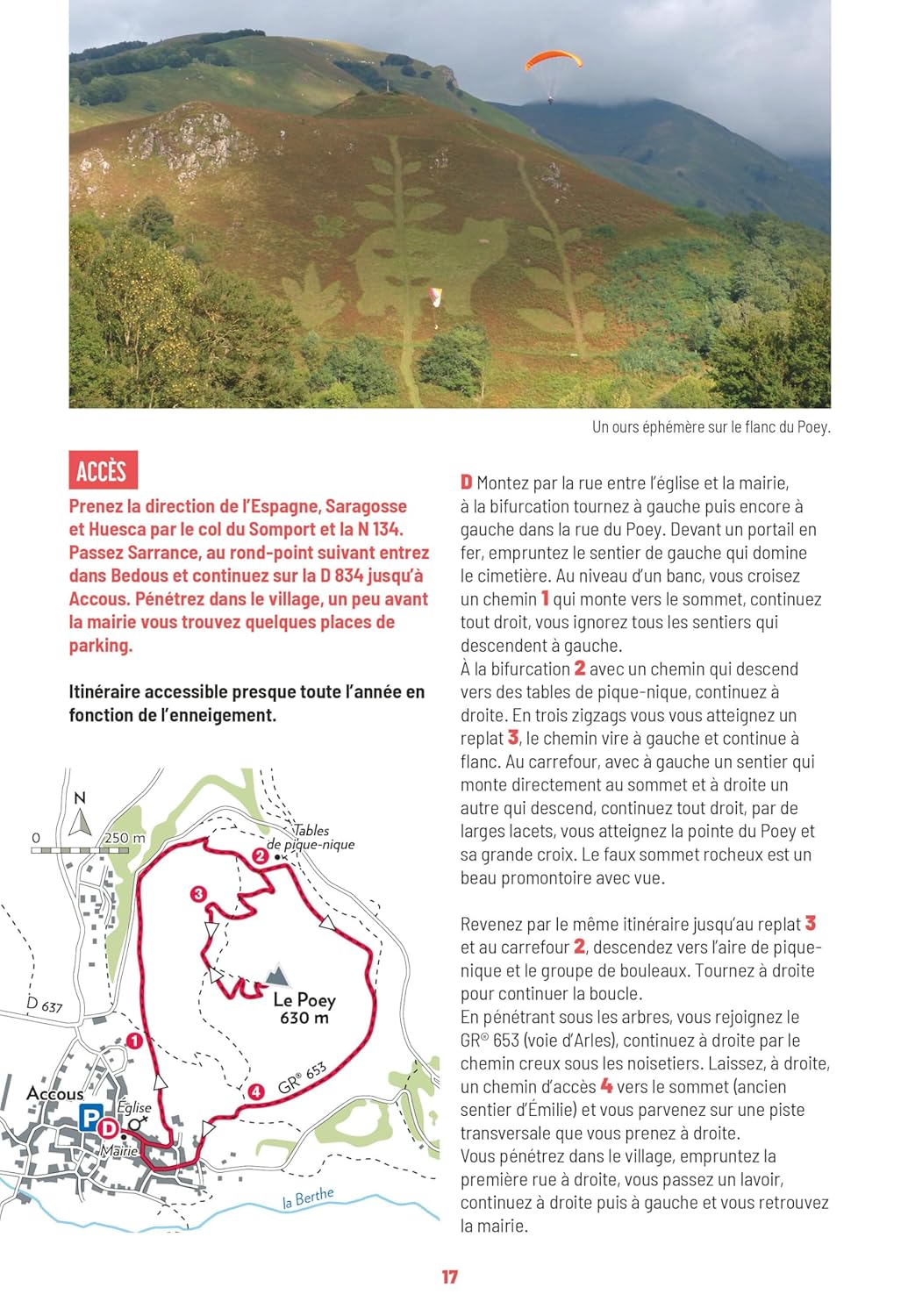 Un ours éphémère sur le flanc du Poey.

ACCÈS

Prenez la direction de l'Espagne, Saragosse et Huesca par le col du Somport et la N 134. Passez Sarrance, au rond-point suivant entrez dans Bedous et continuez sur la D 834 jusqu'à Accous. Pénétrez dans le village, un peu avant la mairie vous trouvez quelques places de parking.

Itinéraire accessible presque toute l'année en fonction de l'enneigement.

N
0
250 m
Tables de pique-nique
2
3
Le Poey
630 m
D 637
1
4
GR® 653
Accous
P
D
Église
Mairie
la Berthe

D Montez par la rue entre l'église et la mairie, à la bifurcation tournez à gauche puis encore à gauche dans la rue du Poey. Devant un portail en fer, empruntez le sentier de gauche qui domine le cimetière. Au niveau d'un banc, vous croisez un chemin 1 qui monte vers le sommet, continuez tout droit, vous ignorez tous les sentiers qui descendent à gauche.
À la bifurcation 2 avec un chemin qui descend vers des tables de pique-nique, continuez à droite. En trois zigzags vous vous atteignez un replat 3, le chemin vire à gauche et continue à flanc. Au carrefour, avec à gauche un sentier qui monte directement au sommet et à droite un autre qui descend, continuez tout droit, par de larges lacets, vous atteignez la pointe du Poey et sa grande croix. Le faux sommet rocheux est un beau promontoire avec vue.

Revenez par le même itinéraire jusqu'au replat 3 et au carrefour 2, descendez vers l'aire de pique-nique et le groupe de bouleaux. Tournez à droite pour continuer la boucle.
En pénétrant sous les arbres, vous rejoignez le GR® 653 (voie d'Arles), continuez à droite par le chemin creux sous les noisetiers. Laissez, à droite, un chemin d'accès 4 vers le sommet (ancien sentier d'Émilie) et vous parvenez sur une piste transversale que vous prenez à droite.
Vous pénétrez dans le village, empruntez la première rue à droite, vous passez un lavoir, continuez à droite puis à gauche et vous retrouvez la mairie.

17